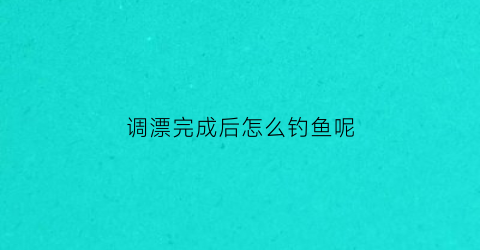 调漂完成后怎么钓鱼呢